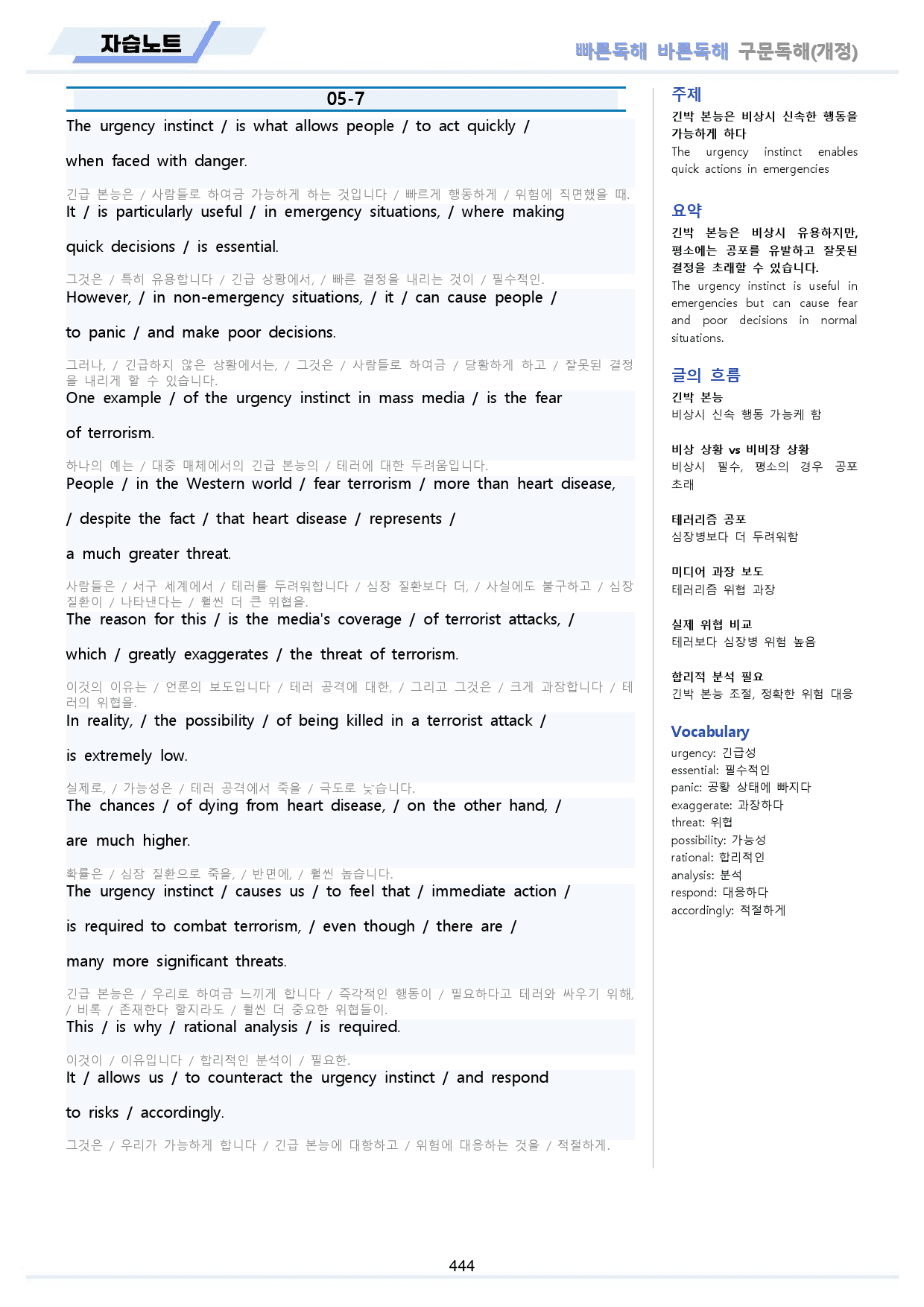 자습노트

빠른독해 바른독해 구문독해(개정)

05-7

The urgency instinct / is what allows people / to act quickly /

when faced with danger.

긴급 본능은 / 사람들로 하여금 가능하게 하는 것입니다 / 빠르게 행동하게 / 위험에 직면했을 때.

It / is particularly useful / in emergency situations, / where making

quick decisions / is essential.

그것은 / 특히 유용합니다 / 긴급 상황에서, / 빠른 결정을 내리는 것이 / 필수적인.

However, / in non-emergency situations, / it / can cause people /

to panic / and make poor decisions.

그러나, / 긴급하지 않은 상황에서는, / 그것은 / 사람들로 하여금 / 당황하게 하고 / 잘못된 결정을 내리게 할 수 있습니다.

One example / of the urgency instinct in mass media / is the fear

of terrorism.

하나의 예는 / 대중 매체에서의 긴급 본능의 / 테러에 대한 두려움입니다.

People / in the Western world / fear terrorism / more than heart disease,

/ despite the fact / that heart disease / represents /

a much greater threat.

사람들은 / 서구 세계에서 / 테러를 두려워합니다 / 심장 질환보다 더, / 사실에도 불구하고 / 심장 질환이 / 나타낸다는 / 훨씬 더 큰 위협을.

The reason for this / is the media's coverage / of terrorist attacks, /

which / greatly exaggerates / the threat of terrorism.

이것의 이유는 / 언론의 보도입니다 / 테러 공격에 대한, / 그리고 그것은 / 크게 과장합니다 / 테러의 위협을.

In reality, / the possibility / of being killed in a terrorist attack /

is extremely low.

실제로, / 가능성은 / 테러 공격에서 죽을 / 극도로 낮습니다.

The chances / of dying from heart disease, / on the other hand, /

are much higher.

확률은 / 심장 질환으로 죽을, / 반면에, / 훨씬 높습니다.

The urgency instinct / causes us / to feel that / immediate action /

is required to combat terrorism, / even though / there are /

many more significant threats.

긴급 본능은 / 우리로 하여금 느끼게 합니다 / 즉각적인 행동이 / 필요하다고 테러와 싸우기 위해, / 비록 / 존재한다 할지라도 / 훨씬 더 중요한 위협들이.

This / is why / rational analysis / is required.

이것이 / 이유입니다 / 합리적인 분석이 / 필요한.

It / allows us / to counteract the urgency instinct / and respond

to risks / accordingly.

그것은 / 우리가 가능하게 합니다 / 긴급 본능에 대항하고 / 위험에 대응하는 것을 / 적절하게.

주제
긴박 본능은 비상시 신속한 행동을 가능하게 하다
The urgency instinct enables quick actions in emergencies

요약
긴박 본능은 비상시 유용하지만, 평소에는 공포를 유발하고 잘못된 결정을 초래할 수 있습니다.
The urgency instinct is useful in emergencies but can cause fear and poor decisions in normal situations.

글의 흐름
긴박 본능
비상시 신속 행동 가능케 함

비상 상황 vs 비비장 상황
비상시 필수, 평소의 경우 공포 초래

테러리즘 공포
심장병보다 더 두려워함

미디어 과장 보도
테러리즘 위협 과장

실제 위협 비교
테러보다 심장병 위험 높음

합리적 분석 필요
긴박 본능 조절, 정확한 위험 대응

Vocabulary
urgency: 긴급성
essential: 필수적인
panic: 공황 상태에 빠지다
exaggerate: 과장하다
threat: 위협
possibility: 가능성
rational: 합리적인
analysis: 분석
respond: 대응하다
accordingly: 적절하게

444